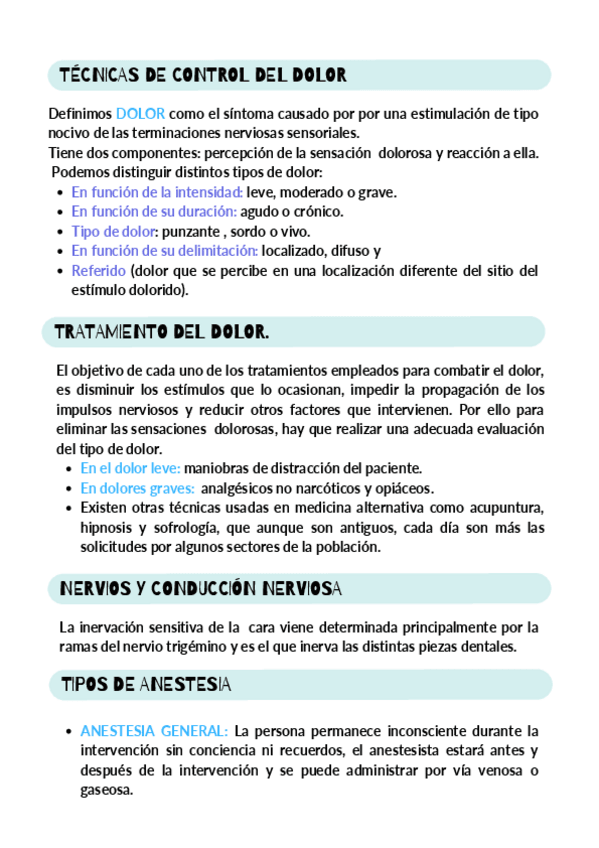 TÉCNICAS DE CONTROL DEL DOLOR

Definimos DOLOR como el síntoma causado por por una estimulación de tipo nocivo de las terminaciones nerviosas sensoriales.
Tiene dos componentes: percepción de la sensación dolorosa y reacción a ella.
Podemos distinguir distintos tipos de dolor:

- En función de la intensidad: leve, moderado o grave.
- En función de su duración: agudo o crónico.
- Tipo de dolor: punzante , sordo o vivo.
- En función de su delimitación: localizado, difuso y
- Referido (dolor que se percibe en una localización diferente del sitio del estímulo dolorido).

TRATAMIENTO DEL DOLOR.

El objetivo de cada uno de los tratamientos empleados para combatir el dolor, es disminuir los estímulos que lo ocasionan, impedir la propagación de los impulsos nerviosos y reducir otros factores que intervienen. Por ello para eliminar las sensaciones dolorosas, hay que realizar una adecuada evaluación del tipo de dolor.

- En el dolor leve: maniobras de distracción del paciente.
- En dolores graves: analgésicos no narcóticos y opiáceos.
- Existen otras técnicas usadas en medicina alternativa como acupuntura, hipnosis y sofrología, que aunque son antiguos, cada día son más las solicitudes por algunos sectores de la población.

NERVIOS Y CONDUCCIÓN NERVIOSA

La inervación sensitiva de la cara viene determinada principalmente por la ramas del nervio trigémino y es el que inerva las distintas piezas dentales.

TIPOS DE ANESTESIA

- ANESTESIA GENERAL: La persona permanece inconsciente durante la intervención sin conciencia ni recuerdos, el anestesista estará antes y después de la intervención y se puede administrar por vía venosa o gaseosa.